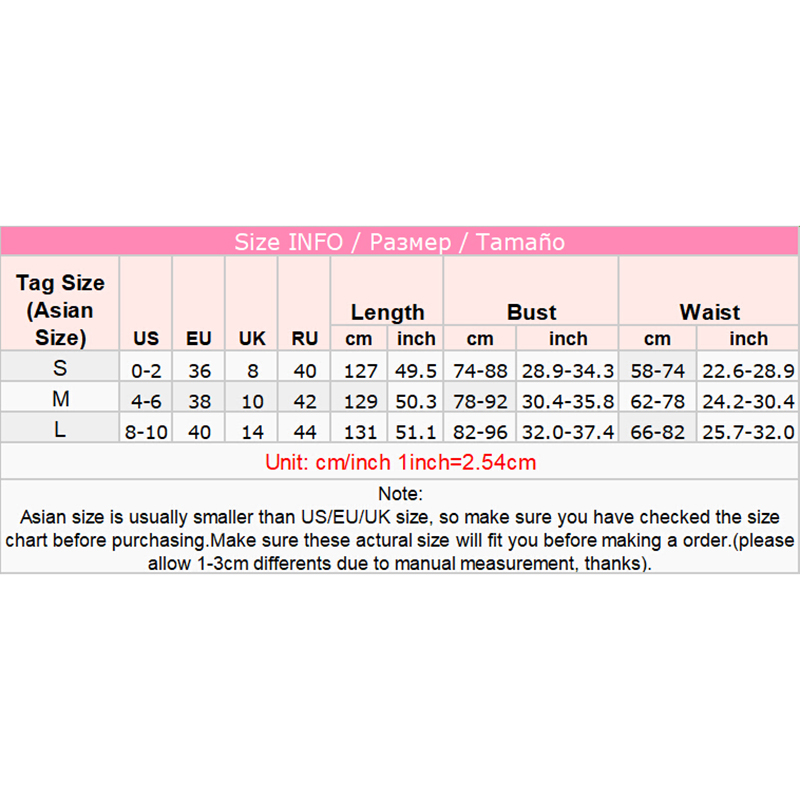 Size INFO / Размер / Tamaño

| Tag Size (Asian Size) | US | EU | UK | RU | Length cm | Length inch | Bust cm | Bust inch | Waist cm | Waist inch |
|---|---|---|---|---|---|---|---|---|---|---|
| S | 0-2 | 36 | 8 | 40 | 127 | 49.5 | 74-88 | 28.9-34.3 | 58-74 | 22.6-28.9 |
| M | 4-6 | 38 | 10 | 42 | 129 | 50.3 | 78-92 | 30.4-35.8 | 62-78 | 24.2-30.4 |
| L | 8-10 | 40 | 14 | 44 | 131 | 51.1 | 82-96 | 32.0-37.4 | 66-82 | 25.7-32.0 |

Unit: cm/inch 1inch=2.54cm

Note:
Asian size is usually smaller than US/EU/UK size, so make sure you have checked the size chart before purchasing.Make sure these actural size will fit you before making a order.(please allow 1-3cm differents due to manual measurement, thanks).